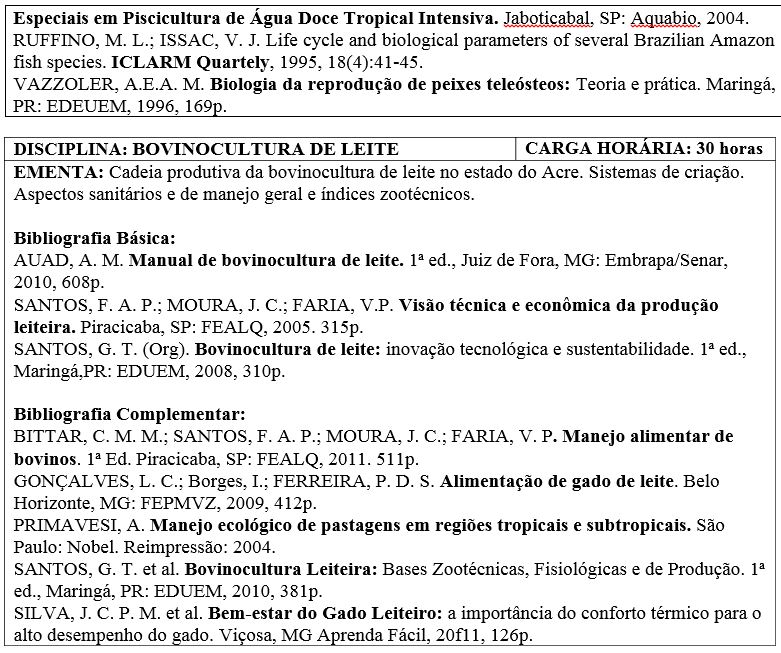 Especiais em Piscicultura de Água Doce Tropical Intensiva. Jaboticabal, SP: Aquabio, 2004.
RUFFINO, M. L.; ISSAC, V. J. Life cycle and biological parameters of several Brazilian Amazon fish species. ICLARM Quartely, 1995, 18(4):41-45.
VAZZOLER, A.E.A. M. Biologia da reprodução de peixes teleósteos: Teoria e prática. Maringá, PR: EDEUEM, 1996, 169p.

| DISCIPLINA: BOVINOCULTURA DE LEITE | CARGA HORÁRIA: 30 horas |
|---|---|

EMENTA: Cadeia produtiva da bovinocultura de leite no estado do Acre. Sistemas de criação. Aspectos sanitários e de manejo geral e índices zootécnicos.

Bibliografia Básica:
AUAD, A. M. Manual de bovinocultura de leite. 1ª ed., Juiz de Fora, MG: Embrapa/Senar, 2010, 608p.
SANTOS, F. A. P.; MOURA, J. C.; FARIA, V.P. Visão técnica e econômica da produção leiteira. Piracicaba, SP: FEALQ, 2005. 315p.
SANTOS, G. T. (Org). Bovinocultura de leite: inovação tecnológica e sustentabilidade. 1ª ed., Maringá,PR: EDUEM, 2008, 310p.

Bibliografia Complementar:
BITTAR, C. M. M.; SANTOS, F. A. P.; MOURA, J. C.; FARIA, V. P. Manejo alimentar de bovinos. 1ª Ed. Piracicaba, SP: FEALQ, 2011. 511p.
GONÇALVES, L. C.; Borges, I.; FERREIRA, P. D. S. Alimentação de gado de leite. Belo Horizonte, MG: FEPMVZ, 2009, 412p.
PRIMAVESI, A. Manejo ecológico de pastagens em regiões tropicais e subtropicais. São Paulo: Nobel. Reimpressão: 2004.
SANTOS, G. T. et al. Bovinocultura Leiteira: Bases Zootécnicas, Fisiológicas e de Produção. 1ª ed., Maringá, PR: EDUEM, 2010, 381p.
SILVA, J. C. P. M. et al. Bem-estar do Gado Leiteiro: a importância do conforto térmico para o alto desempenho do gado. Viçosa, MG Aprenda Fácil, 20f11, 126p.